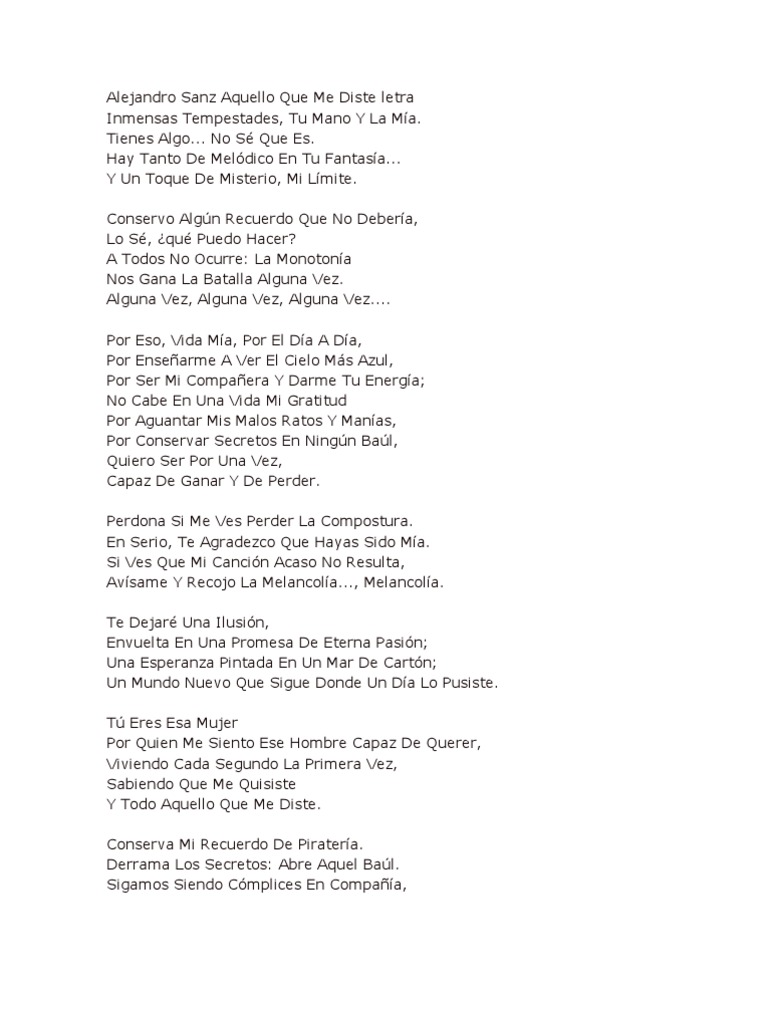 Alejandro Sanz Aquello Que Me Diste letra
Inmensas Tempestades, Tu Mano Y La Mía.
Tienes Algo... No Sé Que Es.
Hay Tanto De Melódico En Tu Fantasía...
Y Un Toque De Misterio, Mi Límite.

Conservo Algún Recuerdo Que No Debería,
Lo Sé, ¿qué Puedo Hacer?
A Todos No Ocurre: La Monotonía
Nos Gana La Batalla Alguna Vez.
Alguna Vez, Alguna Vez, Alguna Vez....

Por Eso, Vida Mía, Por El Día A Día,
Por Enseñarme A Ver El Cielo Más Azul,
Por Ser Mi Compañera Y Darme Tu Energía;
No Cabe En Una Vida Mi Gratitud
Por Aguantar Mis Malos Ratos Y Manías,
Por Conservar Secretos En Ningún Baúl,
Quiero Ser Por Una Vez,
Capaz De Ganar Y De Perder.

Perdona Si Me Ves Perder La Compostura.
En Serio, Te Agradezco Que Hayas Sido Mía.
Si Ves Que Mi Canción Acaso No Resulta,
Avísame Y Recojo La Melancolía..., Melancolía.

Te Dejaré Una Ilusión,
Envuelta En Una Promesa De Eterna Pasión;
Una Esperanza Pintada En Un Mar De Cartón;
Un Mundo Nuevo Que Sigue Donde Un Día Lo Pusiste.

Tú Eres Esa Mujer
Por Quien Me Siento Ese Hombre Capaz De Querer,
Viviendo Cada Segundo La Primera Vez,
Sabiendo Que Me Quisiste
Y Todo Aquello Que Me Diste.

Conserva Mi Recuerdo De Piratería.
Derrama Los Secretos: Abre Aquel Baúl.
Sigamos Siendo Cómplices En Compañía,